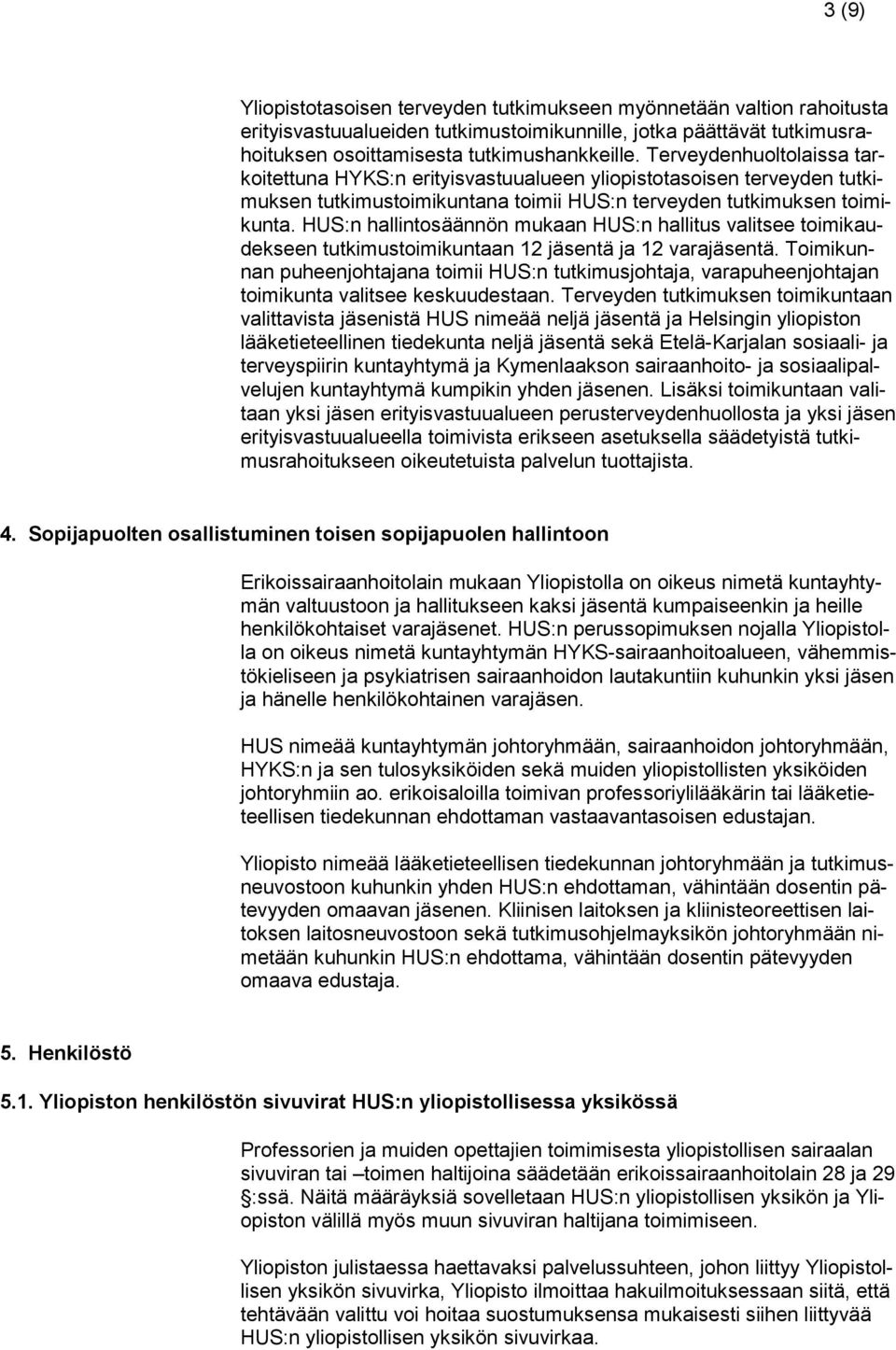 3 (9)

Yliopistotasoisen terveyden tutkimukseen myönnetään valtion rahoitusta erityisvastuualueiden tutkimustoimikunnille, jotka päättävät tutkimusrahoituksen osoittamisesta tutkimushankkeille. Terveydenhuoltolaissa tarkoitettuna HYKS:n erityisvastuualueen yliopistotasoisen terveyden tutkimuksen tutkimustoimikuntana toimii HUS:n terveyden tutkimuksen toimikunta. HUS:n hallintosäännön mukaan HUS:n hallitus valitsee toimikaudekseen tutkimustoimikuntaan 12 jäsentä ja 12 varajäsentä. Toimikunnan puheenjohtajana toimii HUS:n tutkimusjohtaja, varapuheenjohtajan toimikunta valitsee keskuudestaan. Terveyden tutkimuksen toimikuntaan valittavista jäsenistä HUS nimeää neljä jäsentä ja Helsingin yliopiston lääketieteellinen tiedekunta neljä jäsentä sekä Etelä-Karjalan sosiaali- ja terveyspiirin kuntayhtymä ja Kymenlaakson sairaanhoito- ja sosiaalipalvelujen kuntayhtymä kumpikin yhden jäsenen. Lisäksi toimikuntaan valitaan yksi jäsen erityisvastuualueen perusterveydenhuollosta ja yksi jäsen erityisvastuualueella toimivista erikseen asetuksella säädetyistä tutkimusrahoitukseen oikeutetuista palvelun tuottajista.

4. Sopijapuolten osallistuminen toisen sopijapuolen hallintoon

Erikoissairaanhoitolain mukaan Yliopistolla on oikeus nimetä kuntayhtymän valtuustoon ja hallitukseen kaksi jäsentä kumpaiseenkin ja heille henkilökohtaiset varajäsenet. HUS:n perussopimuksen nojalla Yliopistolla on oikeus nimetä kuntayhtymän HYKS-sairaanhoitoalueen, vähemmistökieliseen ja psykiatrisen sairaanhoidon lautakuntiin kuhunkin yksi jäsen ja hänelle henkilökohtainen varajäsen.

HUS nimeää kuntayhtymän johtoryhmään, sairaanhoidon johtoryhmään, HYKS:n ja sen tulosyksiköiden sekä muiden yliopistollisten yksiköiden johtoryhmiin ao. erikoisaloilla toimivan professoriylilääkärin tai lääketieteellisen tiedekunnan ehdottaman vastaavantasoisen edustajan.

Yliopisto nimeää lääketieteellisen tiedekunnan johtoryhmään ja tutkimusneuvostoon kuhunkin yhden HUS:n ehdottaman, vähintään dosentin pätevyyden omaavan jäsenen. Kliinisen laitoksen ja kliinisteoreettisen laitoksen laitosneuvostoon sekä tutkimusohjelmayksikön johtoryhmään nimetään kuhunkin HUS:n ehdottama, vähintään dosentin pätevyyden omaava edustaja.

5. Henkilöstö

5.1. Yliopiston henkilöstön sivuvirat HUS:n yliopistollisessa yksikössä

Professorien ja muiden opettajien toimimisesta yliopistollisen sairaalan sivuviran tai –toimen haltijoina säädetään erikoissairaanhoitolain 28 ja 29 §:ssä. Näitä määräyksiä sovelletaan HUS:n yliopistollisen yksikön ja Yliopiston välillä myös muun sivuviran haltijana toimimiseen.

Yliopiston julistaessa haettavaksi palvelussuhteen, johon liittyy Yliopistollisen yksikön sivuvirka, Yliopisto ilmoittaa hakuilmoituksessaan siitä, että tehtävään valittu voi hoitaa suostumuksensa mukaisesti siihen liittyvää HUS:n yliopistollisen yksikön sivuvirkaa.